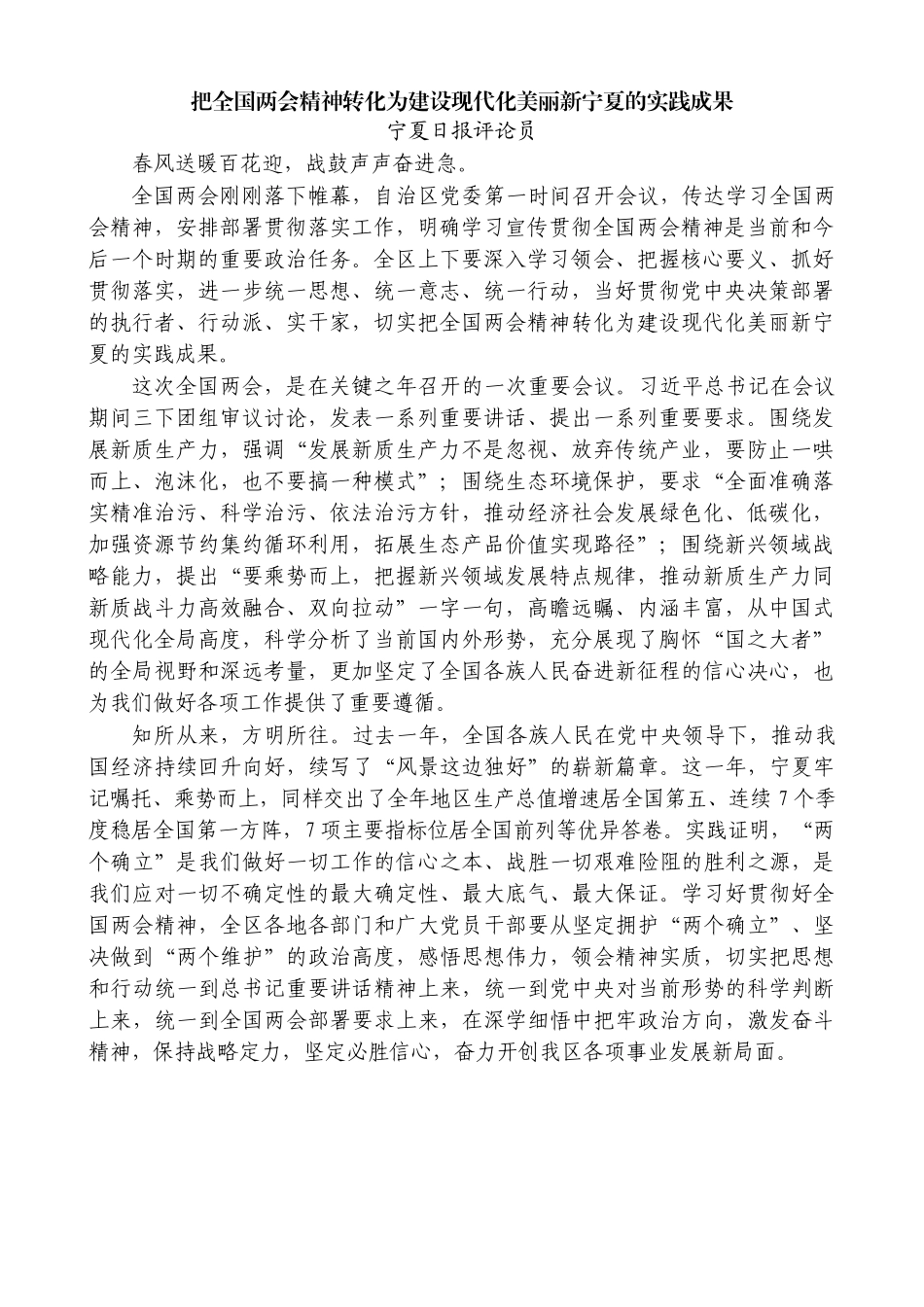 把全国两会精神转化为建设现代化美丽新宁夏的实践成果

宁夏日报评论员

春风送暖百花迎，战鼓声声奋进急。

全国两会刚刚落下帷幕，自治区党委第一时间召开会议，传达学习全国两会精神，安排部署贯彻落实工作，明确学习宣传贯彻全国两会精神是当前和今后一个时期的重要政治任务。全区上下要深入学习领会、把握核心要义、抓好贯彻落实，进一步统一思想、统一意志、统一行动，当好贯彻党中央决策部署的执行者、行动派、实干家，切实把全国两会精神转化为建设现代化美丽新宁夏的实践成果。

这次全国两会，是在关键之年召开的一次重要会议。习近平总书记在会议期间三下团组审议讨论，发表一系列重要讲话、提出一系列重要要求。围绕发展新质生产力，强调“发展新质生产力不是忽视、放弃传统产业，要防止一哄而上、泡沫化，也不要搞一种模式”；围绕生态环境保护，要求“全面准确落实精准治污、科学治污、依法治污方针，推动经济社会发展绿色化、低碳化，加强资源节约集约循环利用，拓展生态产品价值实现路径”；围绕新兴领域战略能力，提出“要乘势而上，把握新兴领域发展特点规律，推动新质生产力同新质战斗力高效融合、双向拉动”一字一句，高瞻远瞩、内涵丰富，从中国式现代化全局高度，科学分析了当前国内外形势，充分展现了胸怀“国之大者”的全局视野和深远考量，更加坚定了全国各族人民奋进新征程的信心决心，也为我们做好各项工作提供了重要遵循。

知所从来，方明所往。过去一年，全国各族人民在党中央领导下，推动我国经济持续回升向好，续写了“风景这边独好”的崭新篇章。这一年，宁夏牢记嘱托、乘势而上，同样交出了全年地区生产总值增速居全国第五、连续7个季度稳居全国第一方阵，7项主要指标位居全国前列等优异答卷。实践证明，“两个确立”是我们做好一切工作的信心之本、战胜一切艰难险阻的胜利之源，是我们应对一切不确定性的最大确定性、最大底气、最大保证。学习好贯彻好全国两会精神，全区各地各部门和广大党员干部要从坚定拥护“两个确立”、坚决做到“两个维护”的政治高度，感悟思想伟力，领会精神实质，切实把思想和行动统一到总书记重要讲话精神上来，统一到党中央对当前形势的科学判断上来，统一到全国两会部署要求上来，在深学细悟中把牢政治方向，激发奋斗精神，保持战略定力，坚定必胜信心，奋力开创我区各项事业发展新局面。